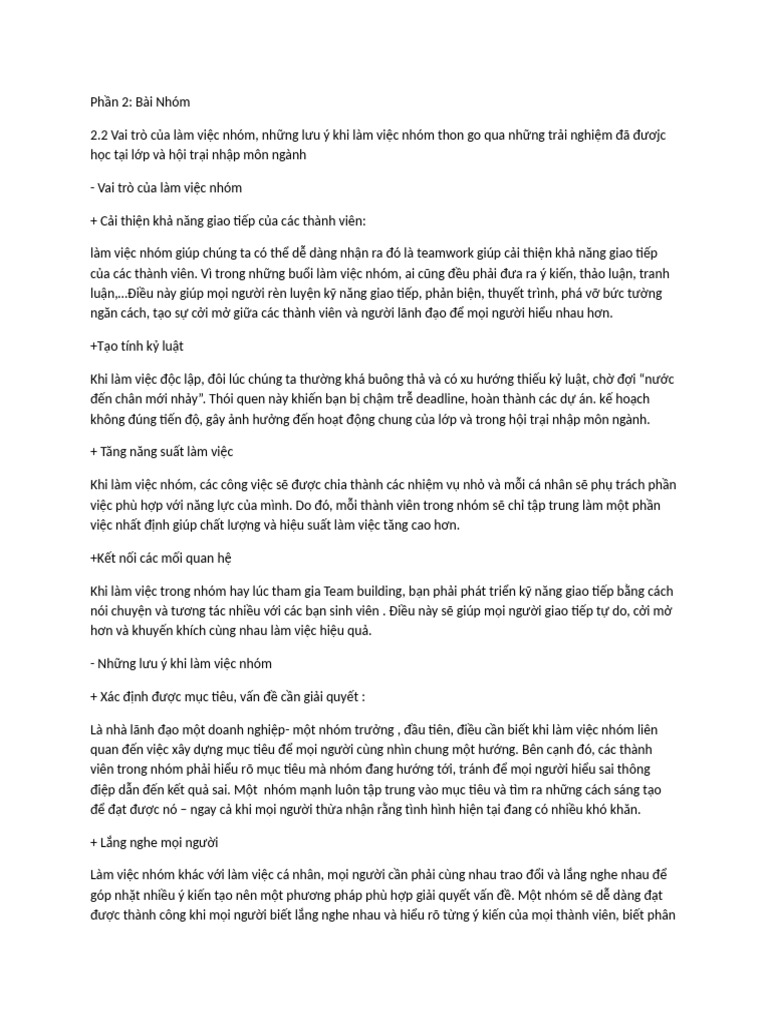 Phần 2: Bài Nhóm

2.2 Vai trò của làm việc nhóm, những lưu ý khi làm việc nhóm thon go qua những trải nghiệm đã đượjc học tại lớp và hội trại nhập môn ngành

- Vai trò của làm việc nhóm

+ Cải thiện khả năng giao tiếp của các thành viên:

làm việc nhóm giúp chúng ta có thể dễ dàng nhận ra đó là teamwork giúp cải thiện khả năng giao tiếp của các thành viên. Vì trong những buổi làm việc nhóm, ai cũng đều phải đưa ra ý kiến, thảo luận, tranh luận,...Điều này giúp mọi người rèn luyện kỹ năng giao tiếp, phản biện, thuyết trình, phá vỡ bức tường ngăn cách, tạo sự cởi mở giữa các thành viên và người lãnh đạo để mọi người hiểu nhau hơn.

+Tạo tính kỷ luật

Khi làm việc độc lập, đôi lúc chúng ta thường khá buông thả và có xu hướng thiếu kỷ luật, chờ đợi "nước đến chân mới nhảy". Thói quen này khiến bạn bị chậm trễ deadline, hoàn thành các dự án. kế hoạch không đúng tiến độ, gây ảnh hưởng đến hoạt động chung của lớp và trong hội trại nhập môn ngành.

+ Tăng năng suất làm việc

Khi làm việc nhóm, các công việc sẽ được chia thành các nhiệm vụ nhỏ và mỗi cá nhân sẽ phụ trách phần việc phù hợp với năng lực của mình. Do đó, mỗi thành viên trong nhóm sẽ chỉ tập trung làm một phần việc nhất định giúp chất lượng và hiệu suất làm việc tăng cao hơn.

+Kết nối các mối quan hệ

Khi làm việc trong nhóm hay lúc tham gia Team building, bạn phải phát triển kỹ năng giao tiếp bằng cách nói chuyện và tương tác nhiều với các bạn sinh viên . Điều này sẽ giúp mọi người giao tiếp tự do, cởi mở hơn và khuyến khích cùng nhau làm việc hiệu quả.

- Những lưu ý khi làm việc nhóm

+ Xác định được mục tiêu, vấn đề cần giải quyết :

Là nhà lãnh đạo một doanh nghiệp- một nhóm trưởng , đầu tiên, điều cần biết khi làm việc nhóm liên quan đến việc xây dựng mục tiêu để mọi người cùng nhìn chung một hướng. Bên cạnh đó, các thành viên trong nhóm phải hiểu rõ mục tiêu mà nhóm đang hướng tới, tránh để mọi người hiểu sai thông điệp dẫn đến kết quả sai. Một nhóm mạnh luôn tập trung vào mục tiêu và tìm ra những cách sáng tạo để đạt được nó – ngay cả khi mọi người thừa nhận rằng tình hình hiện tại đang có nhiều khó khăn.

+ Lắng nghe mọi người

Làm việc nhóm khác với làm việc cá nhân, mọi người cần phải cùng nhau trao đổi và lắng nghe nhau để góp nhặt nhiều ý kiến tạo nên một phương pháp phù hợp giải quyết vấn đề. Một nhóm sẽ dễ dàng đạt được thành công khi mọi người biết lắng nghe nhau và hiểu rõ từng ý kiến của mọi thành viên, biết phân